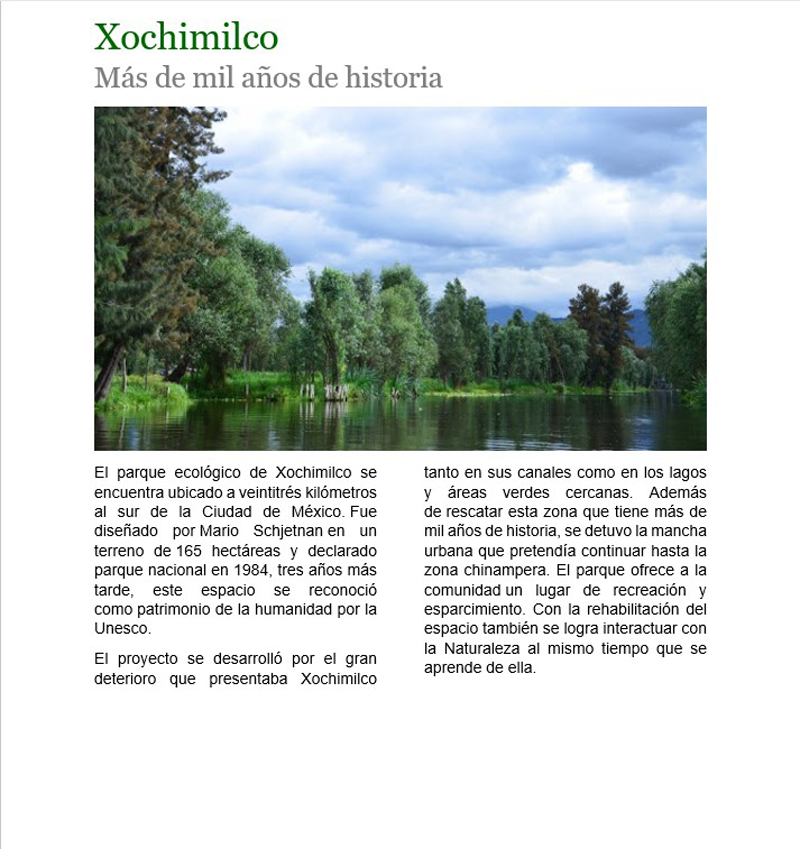 Xochimilco

Más de mil años de historia

El parque ecológico de Xochimilco se encuentra ubicado a veintitrés kilómetros al sur de la Ciudad de México. Fue diseñado por Mario Schjetnan en un terreno de 165 hectáreas y declarado parque nacional en 1984, tres años más tarde, este espacio se reconoció como patrimonio de la humanidad por la Unesco.

El proyecto se desarrolló por el gran deterioro que presentaba Xochimilco tanto en sus canales como en los lagos y áreas verdes cercanas. Además de rescatar esta zona que tiene más de mil años de historia, se detuvo la mancha urbana que pretendía continuar hasta la zona chinampera. El parque ofrece a la comunidad un lugar de recreación y esparcimiento. Con la rehabilitación del espacio también se logra interactuar con la Naturaleza al mismo tiempo que se aprende de ella.